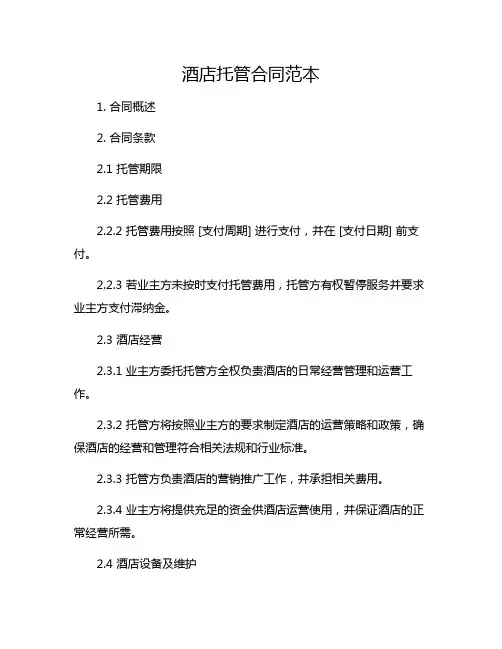 酒店托管合同范本

1. 合同概述

2. 合同条款

2.1 托管期限

2.2 托管费用

2.2.2 托管费用按照 [支付周期] 进行支付，并在 [支付日期] 前支付。

2.2.3 若业主方未按时支付托管费用，托管方有权暂停服务并要求业主方支付滞纳金。

2.3 酒店经营

2.3.1 业主方委托托管方全权负责酒店的日常经营管理和运营工作。

2.3.2 托管方将按照业主方的要求制定酒店的运营策略和政策，确保酒店的经营和管理符合相关法规和行业标准。

2.3.3 托管方负责酒店的营销推广工作，并承担相关费用。

2.3.4 业主方将提供充足的资金供酒店运营使用，并保证酒店的正常经营所需。

2.4 酒店设备及维护